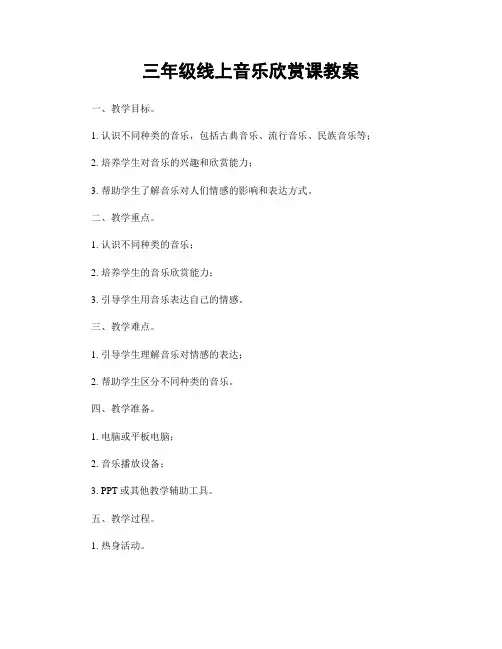 三年级线上音乐欣赏课教案

一、教学目标。

1. 认识不同种类的音乐，包括古典音乐、流行音乐、民族音乐等；

2. 培养学生对音乐的兴趣和欣赏能力；

3. 帮助学生了解音乐对人们情感的影响和表达方式。

二、教学重点。

1. 认识不同种类的音乐；

2. 培养学生的音乐欣赏能力；

3. 引导学生用音乐表达自己的情感。

三、教学难点。

1. 引导学生理解音乐对情感的表达；

2. 帮助学生区分不同种类的音乐。

四、教学准备。

1. 电脑或平板电脑；

2. 音乐播放设备；

3. PPT 或其他教学辅助工具。

五、教学过程。

1. 热身活动。